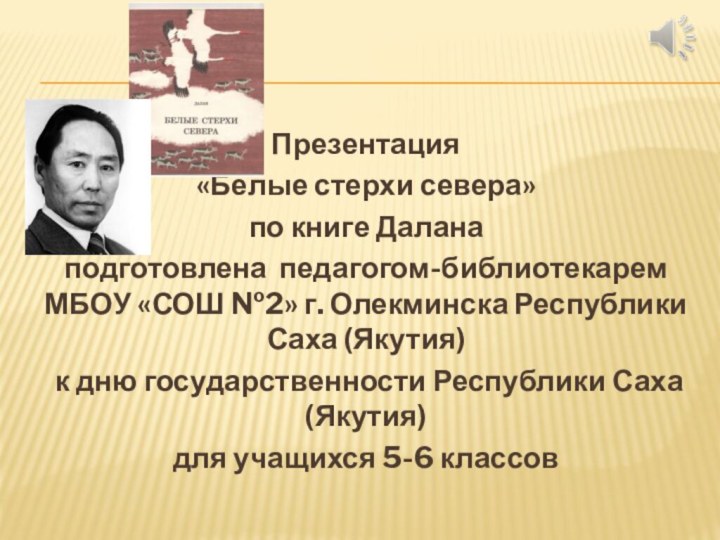 ДАЛАН
БЕЛЫЕ СТЕРХИ СЕВЕРА

Презентация
«Белые стерхи севера»
по книге Далана
подготовлена педагогом-библиотекарем МБОУ «СОШ №2» г. Олекминска Республики Саха (Якутия)
к дню государственности Республики Саха (Якутия)
для учащихся 5-6 классов